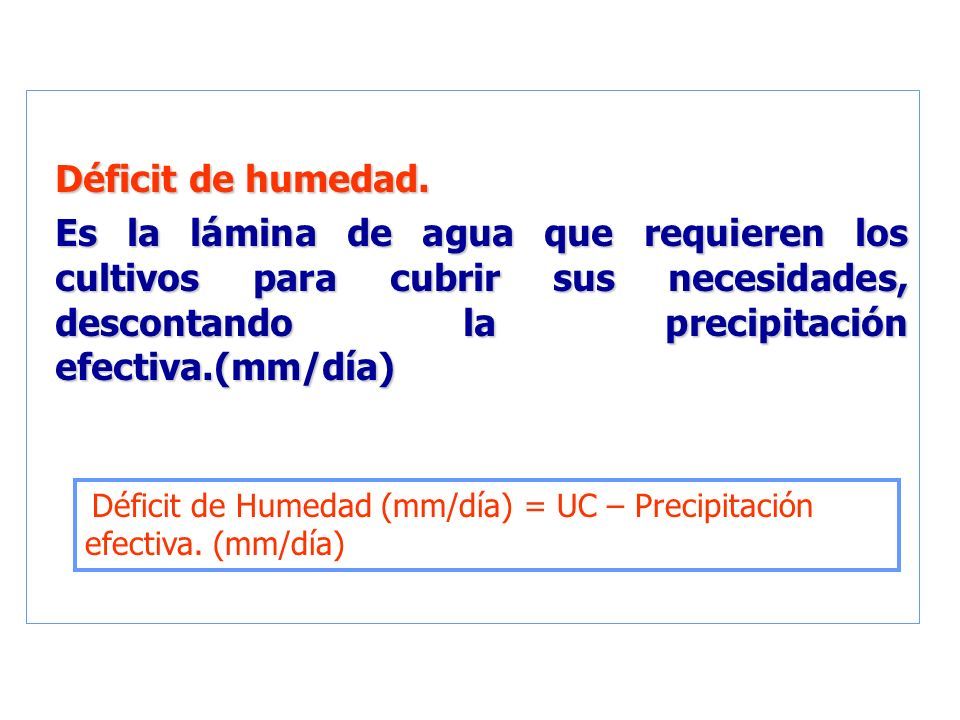 Déficit de humedad.

Es la lámina de agua que requieren los cultivos para cubrir sus necesidades, descontando la precipitación efectiva.(mm/día)

Déficit de Humedad (mm/día) = UC – Precipitación efectiva. (mm/día)